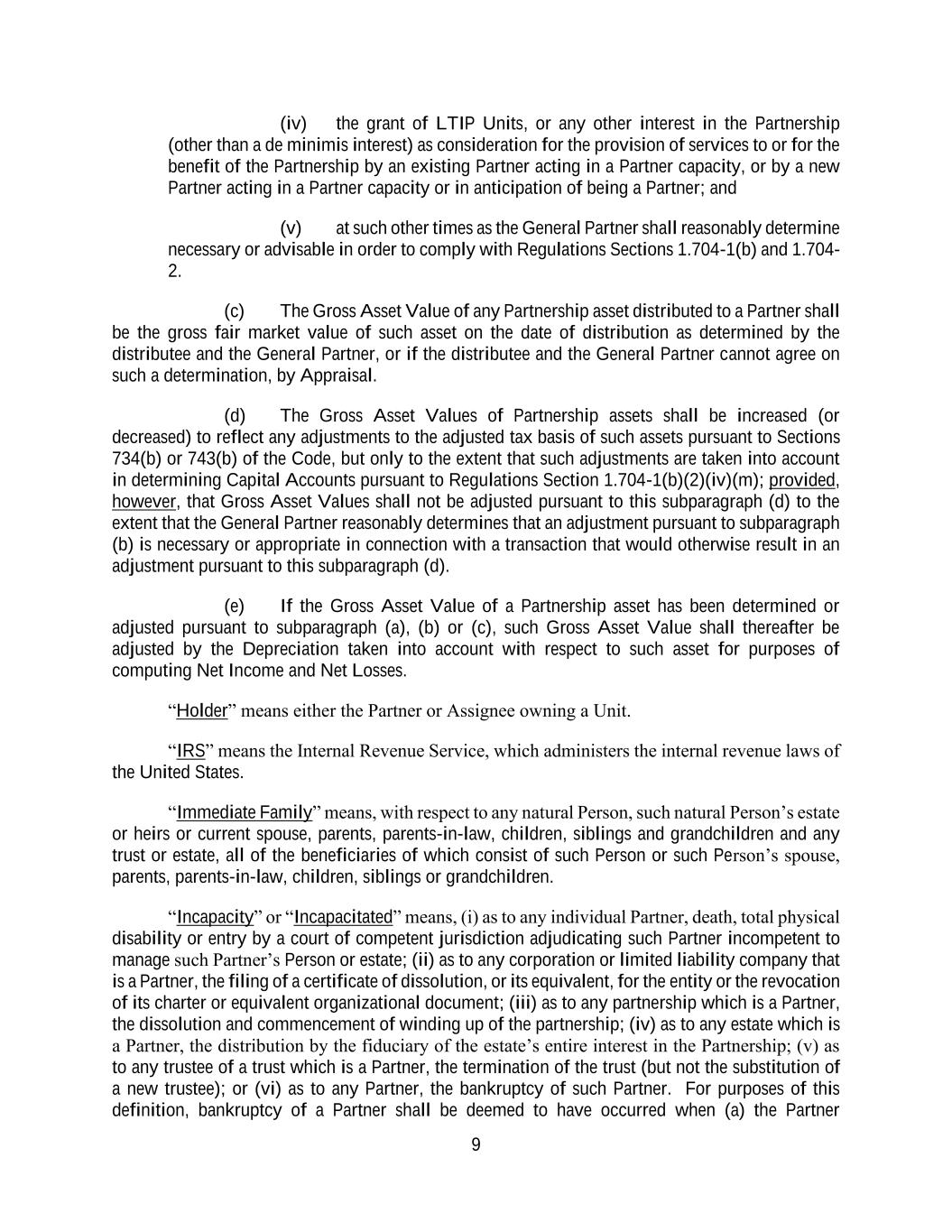 (iv) the grant of LTIP Units, or any other interest in the Partnership (other than a de minimis interest) as consideration for the provision of services to or for the benefit of the Partnership by an existing Partner acting in a Partner capacity, or by a new Partner acting in a Partner capacity or in anticipation of being a Partner; and

(v) at such other times as the General Partner shall reasonably determine necessary or advisable in order to comply with Regulations Sections 1.704-1(b) and 1.704-2.

(c) The Gross Asset Value of any Partnership asset distributed to a Partner shall be the gross fair market value of such asset on the date of distribution as determined by the distributee and the General Partner, or if the distributee and the General Partner cannot agree on such a determination, by Appraisal.

(d) The Gross Asset Values of Partnership assets shall be increased (or decreased) to reflect any adjustments to the adjusted tax basis of such assets pursuant to Sections 734(b) or 743(b) of the Code, but only to the extent that such adjustments are taken into account in determining Capital Accounts pursuant to Regulations Section 1.704-1(b)(2)(iv)(m); provided, however, that Gross Asset Values shall not be adjusted pursuant to this subparagraph (d) to the extent that the General Partner reasonably determines that an adjustment pursuant to subparagraph (b) is necessary or appropriate in connection with a transaction that would otherwise result in an adjustment pursuant to this subparagraph (d).

(e) If the Gross Asset Value of a Partnership asset has been determined or adjusted pursuant to subparagraph (a), (b) or (c), such Gross Asset Value shall thereafter be adjusted by the Depreciation taken into account with respect to such asset for purposes of computing Net Income and Net Losses.

“Holder” means either the Partner or Assignee owning a Unit.

“IRS” means the Internal Revenue Service, which administers the internal revenue laws of the United States.

“Immediate Family” means, with respect to any natural Person, such natural Person’s estate or heirs or current spouse, parents, parents-in-law, children, siblings and grandchildren and any trust or estate, all of the beneficiaries of which consist of such Person or such Person’s spouse, parents, parents-in-law, children, siblings or grandchildren.

“Incapacity” or “Incapacitated” means, (i) as to any individual Partner, death, total physical disability or entry by a court of competent jurisdiction adjudicating such Partner incompetent to manage such Partner’s Person or estate; (ii) as to any corporation or limited liability company that is a Partner, the filing of a certificate of dissolution, or its equivalent, for the entity or the revocation of its charter or equivalent organizational document; (iii) as to any partnership which is a Partner, the dissolution and commencement of winding up of the partnership; (iv) as to any estate which is a Partner, the distribution by the fiduciary of the estate’s entire interest in the Partnership; (v) as to any trustee of a trust which is a Partner, the termination of the trust (but not the substitution of a new trustee); or (vi) as to any Partner, the bankruptcy of such Partner. For purposes of this definition, bankruptcy of a Partner shall be deemed to have occurred when (a) the Partner

9